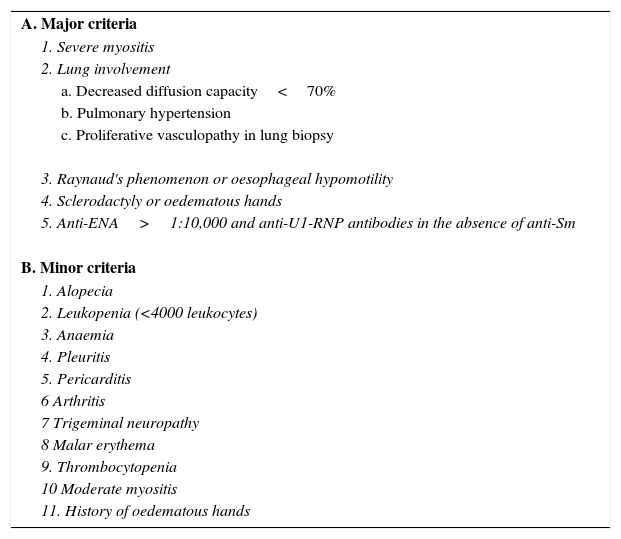 A. Major criteria
1. Severe myositis
2. Lung involvement
a. Decreased diffusion capacity < 70%
b. Pulmonary hypertension
c. Proliferative vasculopathy in lung biopsy

3. Raynaud's phenomenon or oesophageal hypomotility
4. Sclerodactyly or oedematous hands
5. Anti-ENA > 1:10,000 and anti-U1-RNP antibodies in the absence of anti-Sm

B. Minor criteria
1. Alopecia
2. Leukopenia (<4000 leukocytes)
3. Anaemia
4. Pleuritis
5. Pericarditis
6 Arthritis
7 Trigeminal neuropathy
8 Malar erythema
9. Thrombocytopenia
10 Moderate myositis
11. History of oedematous hands